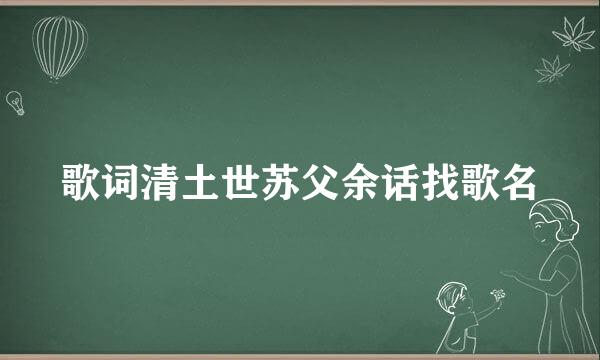 歌词清土世苏父余话找歌名